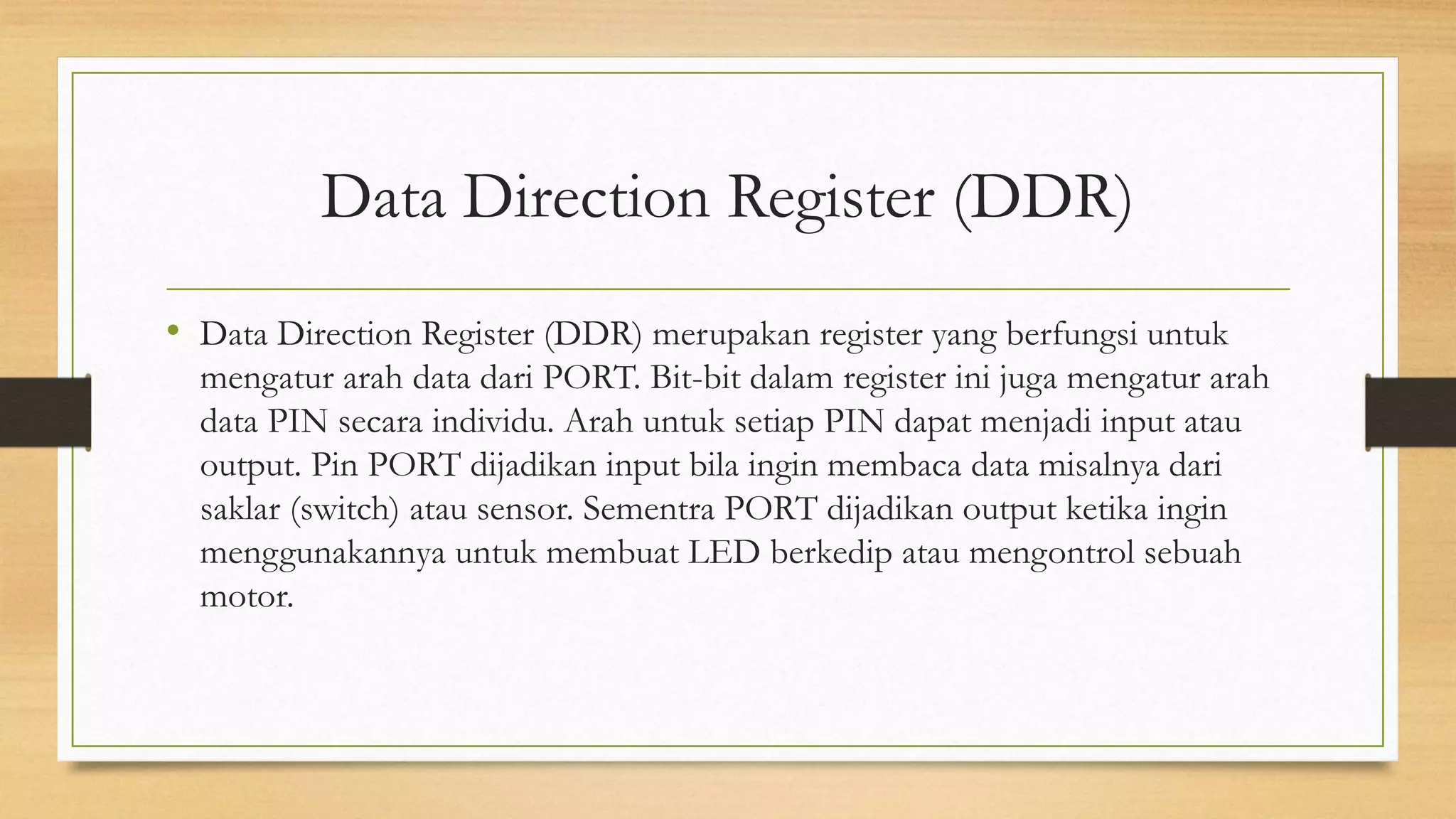 Data Direction Register (DDR)

• Data Direction Register (DDR) merupakan register yang berfungsi untuk mengatur arah data dari PORT. Bit-bit dalam register ini juga mengatur arah data PIN secara individu. Arah untuk setiap PIN dapat menjadi input atau output. Pin PORT dijadikan input bila ingin membaca data misalnya dari saklar (switch) atau sensor. Sementra PORT dijadikan output ketika ingin menggunakannya untuk membuat LED berkedip atau mengontrol sebuah motor.